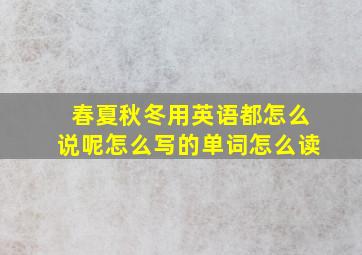 春夏秋冬用英语都怎么说呢怎么写的单词怎么读